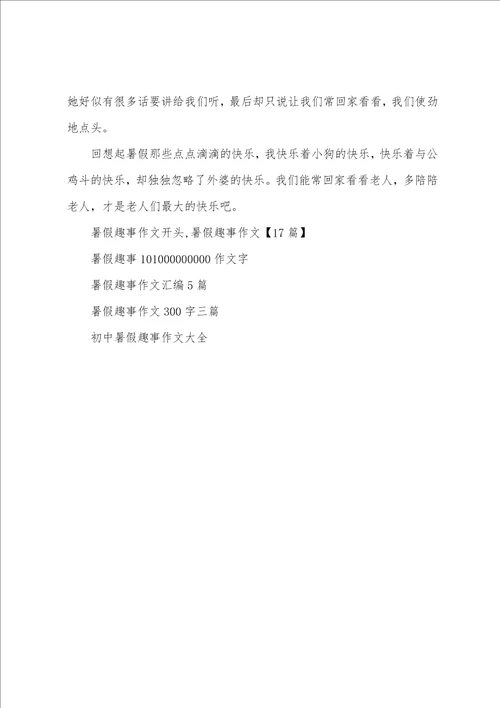 她好似有很多话要讲给我们听，最后却只说让我们常回家看看，我们使劲地点头。

回想起暑假那些点点滴滴的快乐，我快乐着小狗的快乐，快乐着与公鸡斗的快乐，却独独忽略了外婆的快乐。我们能常回家看看老人，多陪陪老人，才是老人们最大的快乐吧。

暑假趣事作文开头,暑假趣事作文【17篇】

暑假趣事101000000000作文字

暑假趣事作文汇编5篇

暑假趣事作文300字三篇

初中暑假趣事作文大全